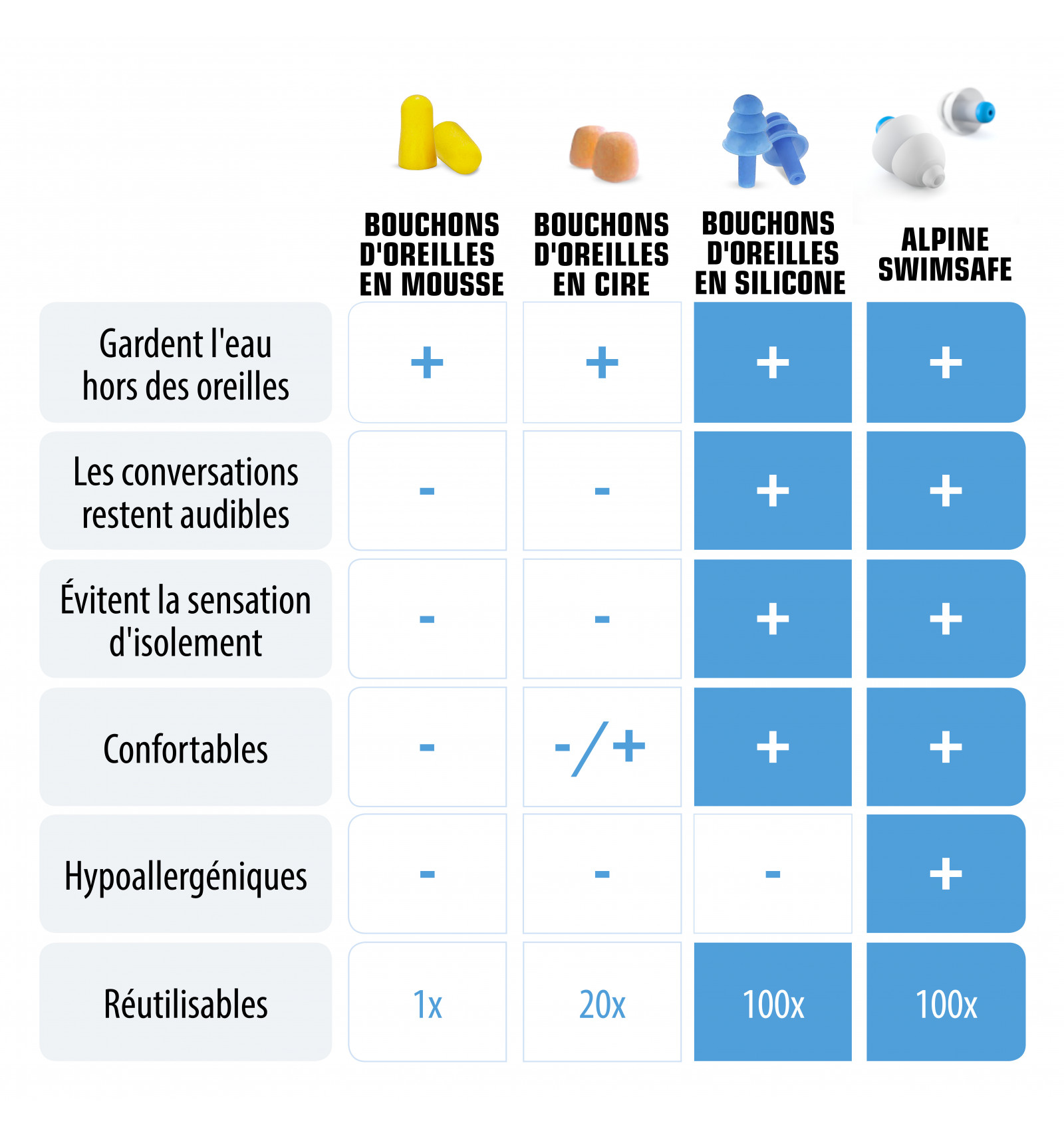 |  | BOUCHONS D'OREILLES EN MOUSSE | BOUCHONS D'OREILLES EN CIRE | BOUCHONS D'OREILLES EN SILICONE | ALPINE SWIMSAFE |
|---|---|---|---|---|
| Gardent l'eau hors des oreilles | + | + | + | + |
| Les conversations restent audibles | - | - | + | + |
| Évitent la sensation d'isolement | - | - | + | + |
| Confortables | - | -/+ | + | + |
| Hypoallergéniques | - | - | - | + |
| Réutilisables | 1x | 20x | 100x | 100x |